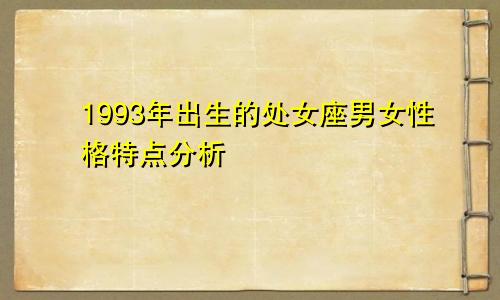 1993年出生的处女座男女性格特点分析